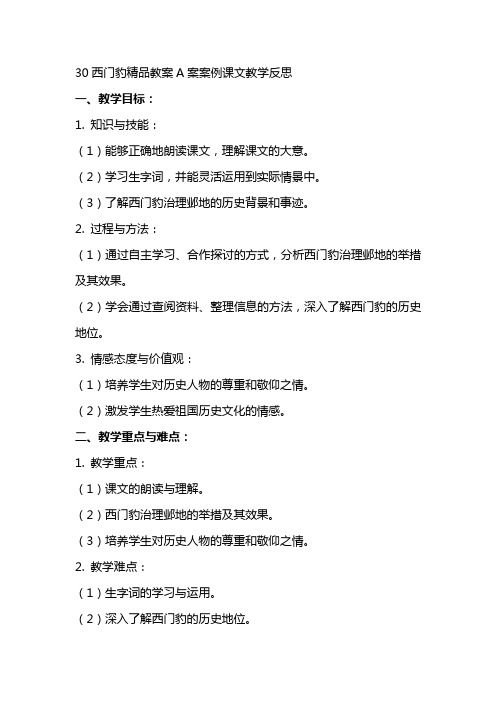 30 西门豹精品教案 A 案案例课文教学反思

一、教学目标：

1. 知识与技能：

（1）能够正确地朗读课文，理解课文的大意。

（2）学习生字词，并能灵活运用到实际情景中。

（3）了解西门豹治理邺地的历史背景和事迹。

2. 过程与方法：

（1）通过自主学习、合作探讨的方式，分析西门豹治理邺地的举措及其效果。

（2）学会通过查阅资料、整理信息的方法，深入了解西门豹的历史地位。

3. 情感态度与价值观：

（1）培养学生对历史人物的尊重和敬仰之情。

（2）激发学生热爱祖国历史文化的情感。

二、教学重点与难点：

1. 教学重点：

（1）课文的朗读与理解。

（2）西门豹治理邺地的举措及其效果。

（3）培养学生对历史人物的尊重和敬仰之情。

2. 教学难点：

（1）生字词的学习与运用。

（2）深入了解西门豹的历史地位。